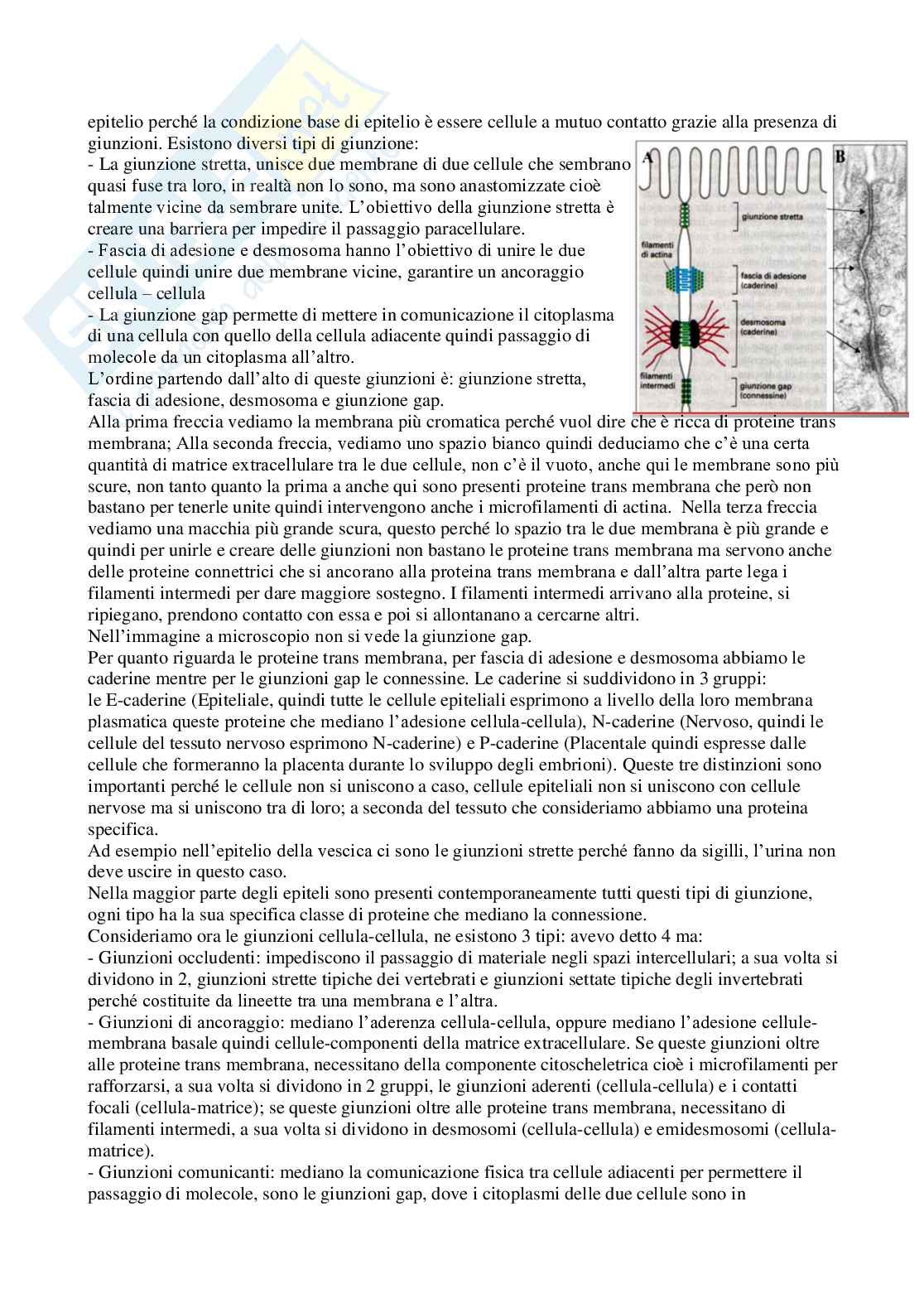 epitelio perché la condizione base di epitelio è essere cellule a mutuo contatto grazie alla presenza di giunzioni. Esistono diversi tipi di giunzione:
- La giunzione stretta, unisce due membrane di due cellule che sembrano quasi fuse tra loro, in realtà non lo sono, ma sono anastomizzate cioè talmente vicine da sembrare unite. L'obiettivo della giunzione stretta è creare una barriera per impedire il passaggio paracellulare.
- Fascia di adesione e desmosoma hanno l'obiettivo di unire le due cellule quindi unire due membrane vicine, garantire un ancoraggio cellula – cellula
- La giunzione gap permette di mettere in comunicazione il citoplasma di una cellula con quello della cellula adiacente quindi passaggio di molecole da un citoplasma all'altro.
L'ordine partendo dall'alto di queste giunzioni è: giunzione stretta, fascia di adesione, desmosoma e giunzione gap.

A

B

giunzione stretta

filamenti di actina

fascia di adesione (caderine)

desmosoma (caderine)

filamenti intermedi

giunzione gap (connessine)

Alla prima freccia vediamo la membrana più cromatica perché vuol dire che è ricca di proteine trans membrana; Alla seconda freccia, vediamo uno spazio bianco quindi deduciamo che c'è una certa quantità di matrice extracellulare tra le due cellule, non c'è il vuoto, anche qui le membrane sono più scure, non tanto quanto la prima a anche qui sono presenti proteine trans membrana che però non bastano per tenerle unite quindi intervengono anche i microfilamenti di actina. Nella terza freccia vediamo una macchia più grande scura, questo perché lo spazio tra le due membrana è più grande e quindi per unirle e creare delle giunzioni non bastano le proteine trans membrana ma servono anche delle proteine connettrici che si ancorano alla proteina trans membrana e dall'altra parte lega i filamenti intermedi per dare maggiore sostegno. I filamenti intermedi arrivano alla proteine, si ripiegano, prendono contatto con essa e poi si allontanano a cercarne altri.
Nell'immagine a microscopio non si vede la giunzione gap.
Per quanto riguarda le proteine trans membrana, per fascia di adesione e desmosoma abbiamo le caderine mentre per le giunzioni gap le connessine. Le caderine si suddividono in 3 gruppi:
le E-caderine (Epiteliale, quindi tutte le cellule epiteliali esprimono a livello della loro membrana plasmatica queste proteine che mediano l'adesione cellula-cellula), N-caderine (Nervoso, quindi le cellule del tessuto nervoso esprimono N-caderine) e P-caderine (Placentale quindi espresse dalle cellule che formeranno la placenta durante lo sviluppo degli embrioni). Queste tre distinzioni sono importanti perché le cellule non si uniscono a caso, cellule epiteliali non si uniscono con cellule nervose ma si uniscono tra di loro; a seconda del tessuto che consideriamo abbiamo una proteina specifica.
Ad esempio nell'epitelio della vescica ci sono le giunzioni strette perché fanno da sigilli, l'urina non deve uscire in questo caso.
Nella maggior parte degli epiteli sono presenti contemporaneamente tutti questi tipi di giunzione, ogni tipo ha la sua specifica classe di proteine che mediano la connessione.
Consideriamo ora le giunzioni cellula-cellula, ne esistono 3 tipi: avevo detto 4 ma:
- Giunzioni occludenti: impediscono il passaggio di materiale negli spazi intercellulari; a sua volta si dividono in 2, giunzioni strette tipiche dei vertebrati e giunzioni settate tipiche degli invertebrati perché costituite da lineette tra una membrana e l'altra.
- Giunzioni di ancoraggio: mediano l'aderenza cellula-cellula, oppure mediano l'adesione cellule-membrana basale quindi cellule-componenti della matrice extracellulare. Se queste giunzioni oltre alle proteine trans membrana, necessitano della componente citoscheletrica cioè i microfilamenti per rafforzarsi, a sua volta si dividono in 2 gruppi, le giunzioni aderenti (cellula-cellula) e i contatti focali (cellula-matrice); se queste giunzioni oltre alle proteine trans membrana, necessitano di filamenti intermedi, a sua volta si dividono in desmosomi (cellula-cellula) e emidesmosomi (cellula-matrice).
- Giunzioni comunicanti: mediano la comunicazione fisica tra cellule adiacenti per permettere il passaggio di molecole, sono le giunzioni gap, dove i citoplasmi delle due cellule sono in